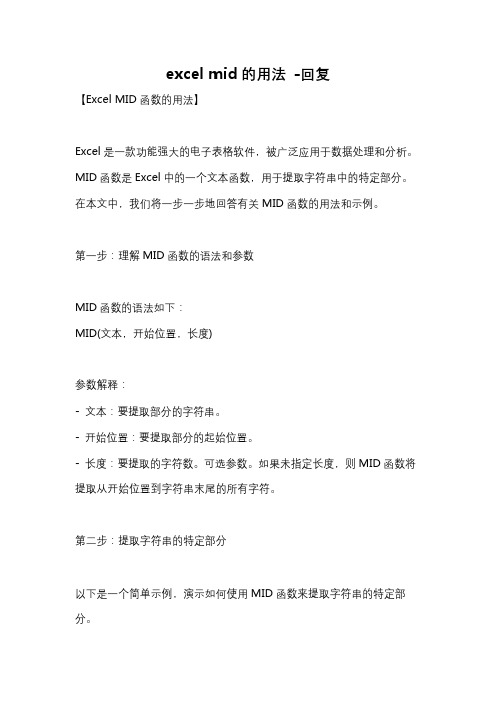 excel mid 的用法 -回复

【Excel MID 函数的用法】

Excel 是一款功能强大的电子表格软件，被广泛应用于数据处理和分析。MID 函数是 Excel 中的一个文本函数，用于提取字符串中的特定部分。在本文中，我们将一步一步地回答有关 MID 函数的用法和示例。

第一步：理解 MID 函数的语法和参数

MID 函数的语法如下：
MID(文本，开始位置，长度)

参数解释：
- 文本：要提取部分的字符串。
- 开始位置：要提取部分的起始位置。
- 长度：要提取的字符数。可选参数。如果未指定长度，则 MID 函数将提取从开始位置到字符串末尾的所有字符。

第二步：提取字符串的特定部分

以下是一个简单示例，演示如何使用 MID 函数来提取字符串的特定部分。